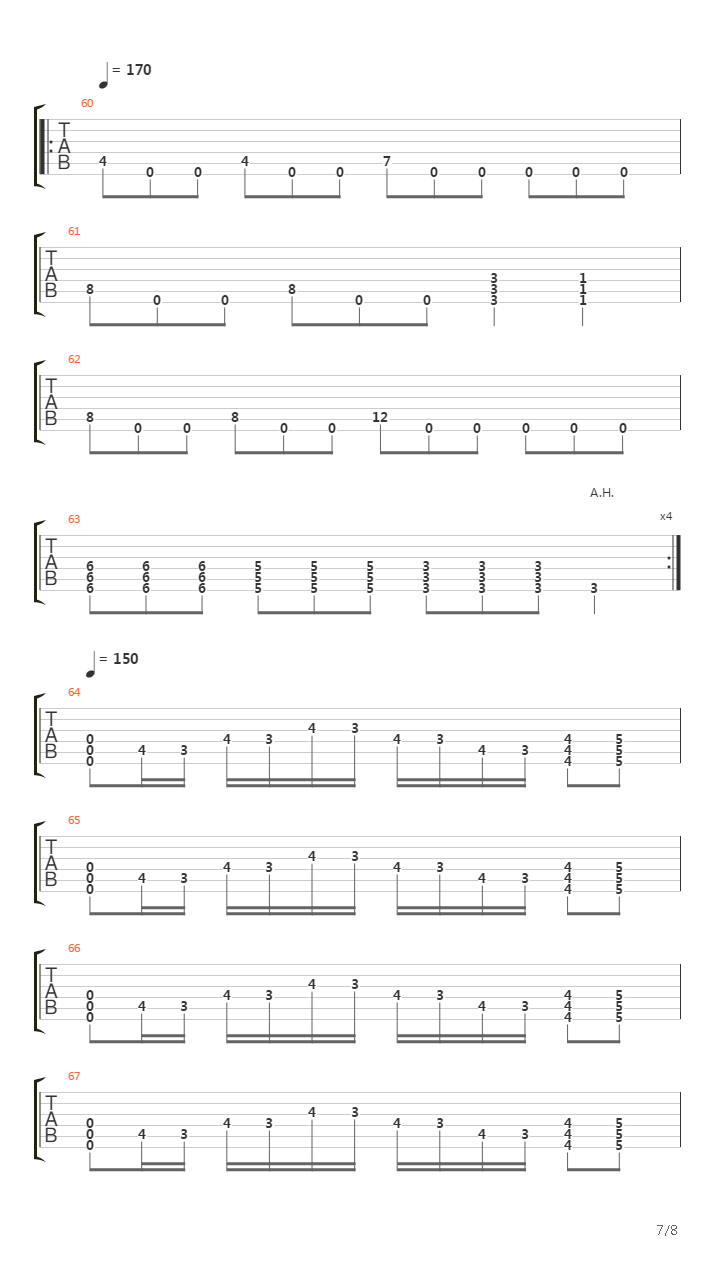 = 170

60
T
A
B
4 0 0 4 0 0 7 0 0 0 0 0

61
T
A
B
8 0 0 8 0 0 3 3 3 1 1 1

62
T
A
B
8 0 0 8 0 0 12 0 0 0 0 0

A.H.
x4
63
T
A
B
6 6 6 6 6 6 6 6 6 5 5 5 5 5 5 5 5 5 3 3 3 3 3 3 3 3 3 3

= 150

64
T
A
B
0 0 0 4 3 4 3 4 3 4 3 4 3 4 4 4 5 5 5

65
T
A
B
0 0 0 4 3 4 3 4 3 4 3 4 3 4 4 4 5 5 5

66
T
A
B
0 0 0 4 3 4 3 4 3 4 3 4 3 4 4 4 5 5 5

67
T
A
B
0 0 0 4 3 4 3 4 3 4 3 4 3 4 4 4 5 5 5

7/8